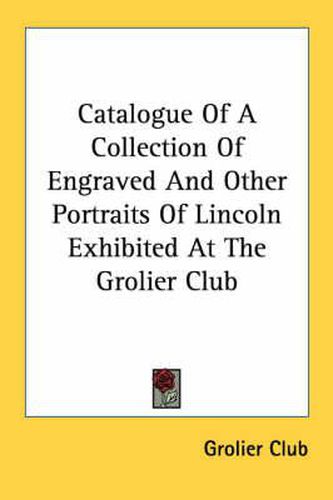 Catalogue Of A Collection Of Engraved And Other Portraits Of Lincoln Exhibited At The Grolier Club

Grolier Club